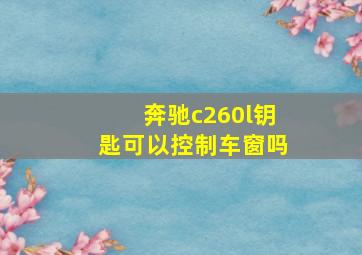 奔驰c260l钥匙可以控制车窗吗